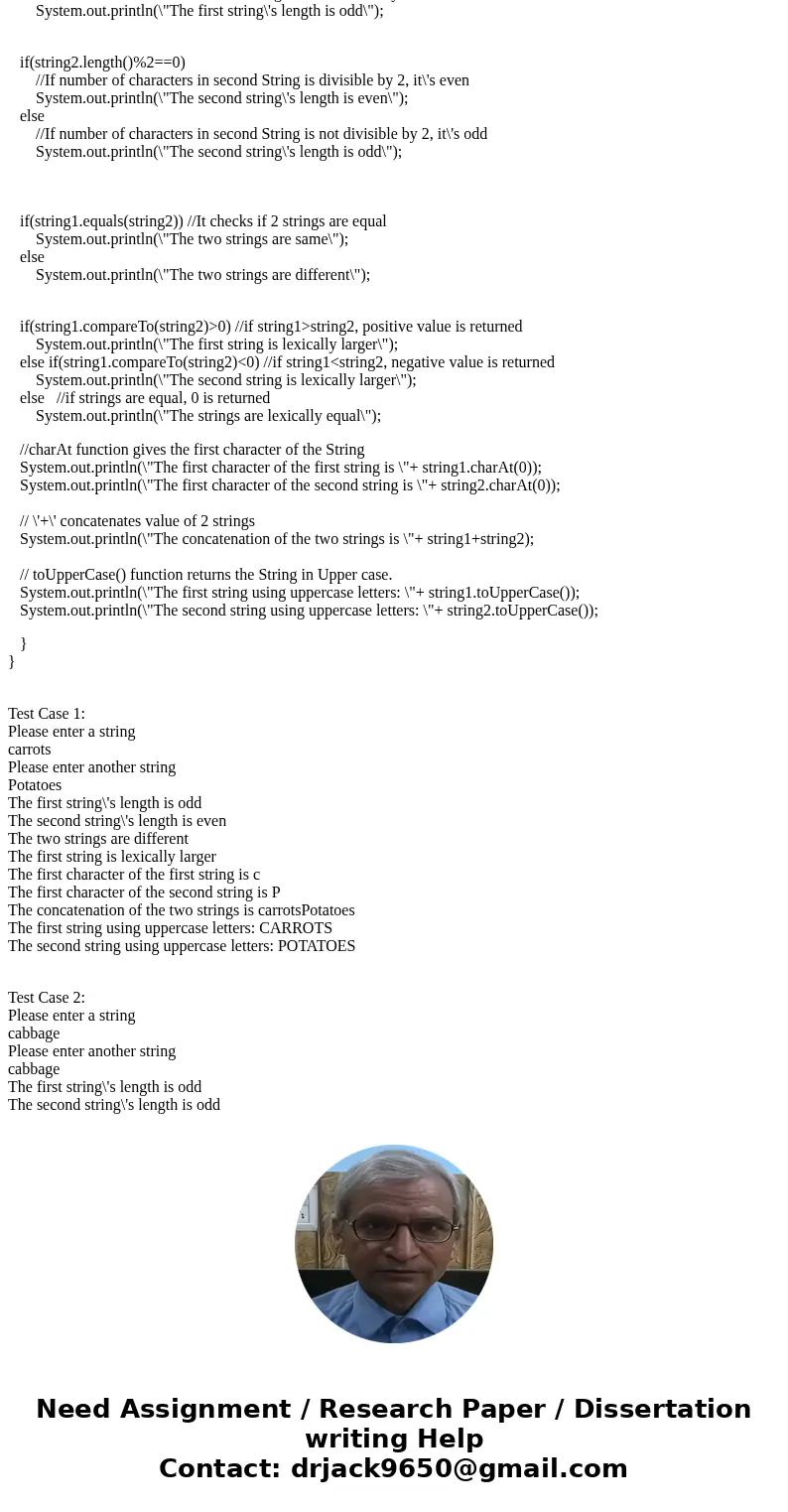 System.out.println(\"The first string\'s length is odd\");

if(string2.length()%2==0)
//If number of characters in second String is divisible by 2, it\'s even
System.out.println(\"The second string\'s length is even\");
else
//If number of characters in second String is not divisible by 2, it\'s odd
System.out.println(\"The second string\'s length is odd\");

if(string1.equals(string2)) //It checks if 2 strings are equal
System.out.println(\"The two strings are same\");
else
System.out.println(\"The two strings are different\");

if(string1.compareTo(string2)>0) //if string1>string2, positive value is returned
System.out.println(\"The first string is lexically larger\");
else if(string1.compareTo(string2)<0) //if string1<string2, negative value is returned
System.out.println(\"The second string is lexically larger\");
else //if strings are equal, 0 is returned
System.out.println(\"The strings are lexically equal\");

//charAt function gives the first character of the String
System.out.println(\"The first character of the first string is \"+ string1.charAt(0));
System.out.println(\"The first character of the second string is \"+ string2.charAt(0));

// \'+\' concatenates value of 2 strings
System.out.println(\"The concatenation of the two strings is \"+ string1+string2);

// toUpperCase() function returns the String in Upper case.
System.out.println(\"The first string using uppercase letters: \"+ string1.toUpperCase());
System.out.println(\"The second string using uppercase letters: \"+ string2.toUpperCase());

}
}

Test Case 1:
Please enter a string
carrots
Please enter another string
Potatoes
The first string\'s length is odd
The second string\'s length is even
The two strings are different
The first string is lexically larger
The first character of the first string is c
The first character of the second string is P
The concatenation of the two strings is carrotsPotatoes
The first string using uppercase letters: CARROTS
The second string using uppercase letters: POTATOES

Test Case 2:
Please enter a string
cabbage
Please enter another string
cabbage
The first string\'s length is odd
The second string\'s length is odd

Need Assignment / Research Paper / Dissertation writing Help
Contact: drjack9650@gmail.com